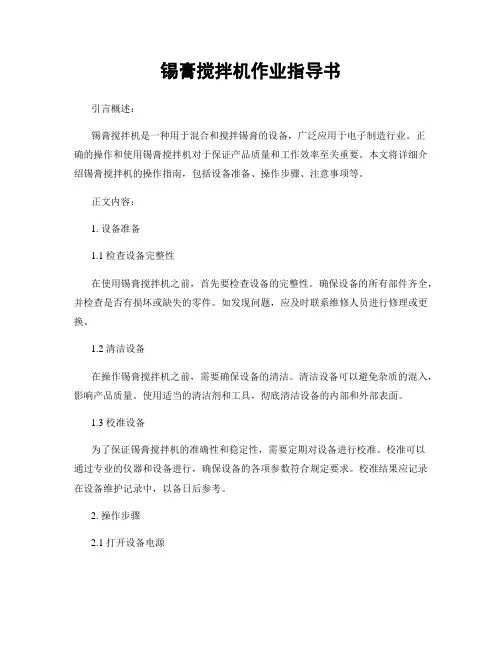 锡膏搅拌机作业指导书

引言概述：

锡膏搅拌机是一种用于混合和搅拌锡膏的设备，广泛应用于电子制造行业。正确的操作和使用锡膏搅拌机对于保证产品质量和工作效率至关重要。本文将详细介绍锡膏搅拌机的操作指南，包括设备准备、操作步骤、注意事项等。

正文内容：

1. 设备准备

1.1 检查设备完整性

在使用锡膏搅拌机之前，首先要检查设备的完整性。确保设备的所有部件齐全，并检查是否有损坏或缺失的零件。如发现问题，应及时联系维修人员进行修理或更换。

1.2 清洁设备

在操作锡膏搅拌机之前，需要确保设备的清洁。清洁设备可以避免杂质的混入，影响产品质量。使用适当的清洁剂和工具，彻底清洁设备的内部和外部表面。

1.3 校准设备

为了保证锡膏搅拌机的准确性和稳定性，需要定期对设备进行校准。校准可以通过专业的仪器和设备进行，确保设备的各项参数符合规定要求。校准结果应记录在设备维护记录中，以备日后参考。

2. 操作步骤

2.1 打开设备电源